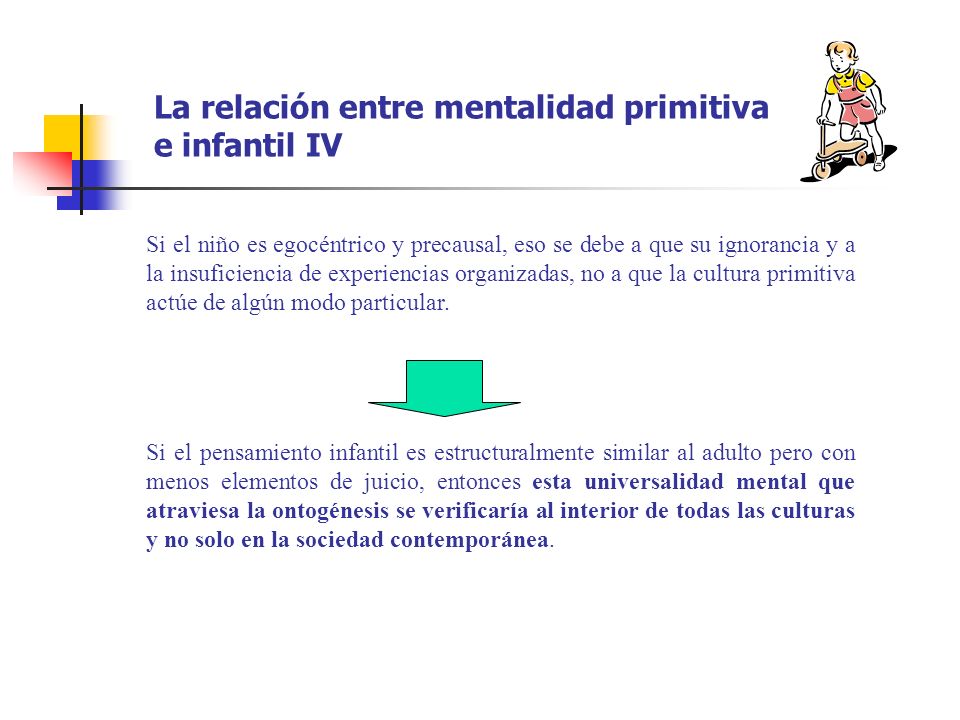 La relación entre mentalidad primitiva e infantil IV

Si el niño es egocéntrico y precausal, eso se debe a que su ignorancia y a la insuficiencia de experiencias organizadas, no a que la cultura primitiva actúe de algún modo particular.

Si el pensamiento infantil es estructuralmente similar al adulto pero con menos elementos de juicio, entonces esta universalidad mental que atraviesa la ontogénesis se verificaría al interior de todas las culturas y no solo en la sociedad contemporánea.